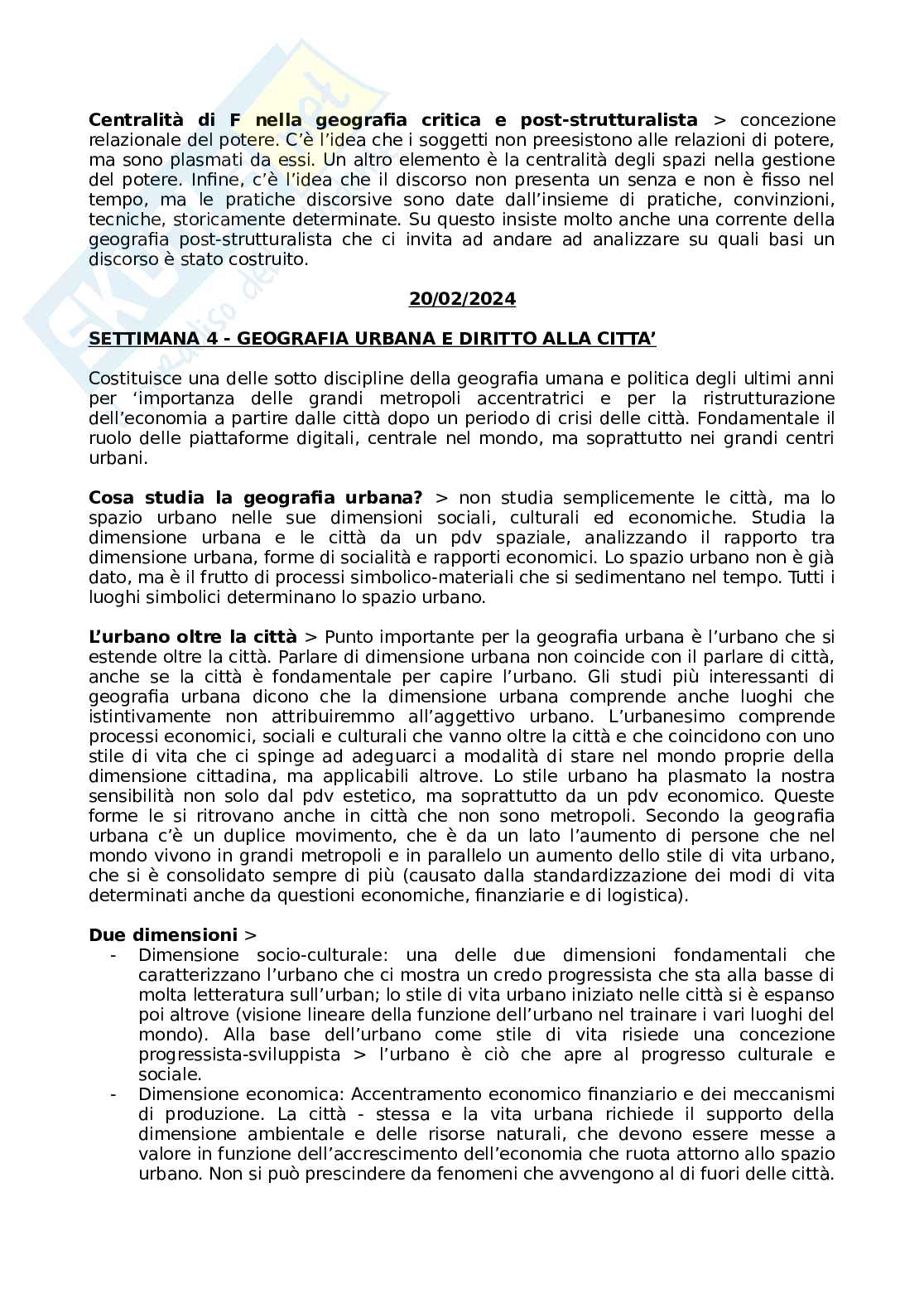 **Centralità di F nella geografia critica e post-strutturalista** > concezione relazionale del potere. C'è l'idea che i soggetti non preesistono alle relazioni di potere, ma sono plasmati da essi. Un altro elemento è la centralità degli spazi nella gestione del potere. Infine, c'è l'idea che il discorso non presenta un senza e non è fisso nel tempo, ma le pratiche discorsive sono date dall'insieme di pratiche, convinzioni, tecniche, storicamente determinate. Su questo insiste molto anche una corrente della geografia post-strutturalista che ci invita ad andare ad analizzare su quali basi un discorso è stato costruito.

**20/02/2024**

**SETTIMANA 4 - GEOGRAFIA URBANA E DIRITTO ALLA CITTA'**

Costituisce una delle sotto discipline della geografia umana e politica degli ultimi anni per 'importanza delle grandi metropoli accentratrici e per la ristrutturazione dell'economia a partire dalle città dopo un periodo di crisi delle città. Fondamentale il ruolo delle piattaforme digitali, centrale nel mondo, ma soprattutto nei grandi centri urbani.

**Cosa studia la geografia urbana?** > non studia semplicemente le città, ma lo spazio urbano nelle sue dimensioni sociali, culturali ed economiche. Studia la dimensione urbana e le città da un pdv spaziale, analizzando il rapporto tra dimensione urbana, forme di socialità e rapporti economici. Lo spazio urbano non è già dato, ma è il frutto di processi simbolico-materiali che si sedimentano nel tempo. Tutti i luoghi simbolici determinano lo spazio urbano.

**L'urbano oltre la città** > Punto importante per la geografia urbana è l'urbano che si estende oltre la città. Parlare di dimensione urbana non coincide con il parlare di città, anche se la città è fondamentale per capire l'urbano. Gli studi più interessanti di geografia urbana dicono che la dimensione urbana comprende anche luoghi che istintivamente non attribuiremmo all'aggettivo urbano. L'urbanesimo comprende processi economici, sociali e culturali che vanno oltre la città e che coincidono con uno stile di vita che ci spinge ad adeguarci a modalità di stare nel mondo proprie della dimensione cittadina, ma applicabili altrove. Lo stile urbano ha plasmato la nostra sensibilità non solo dal pdv estetico, ma soprattutto da un pdv economico. Queste forme le si ritrovano anche in città che non sono metropoli. Secondo la geografia urbana c'è un duplice movimento, che è da un lato l'aumento di persone che nel mondo vivono in grandi metropoli e in parallelo un aumento dello stile di vita urbano, che si è consolidato sempre di più (causato dalla standardizzazione dei modi di vita determinati anche da questioni economiche, finanziarie e di logistica).

**Due dimensioni** >
- Dimensione socio-culturale: una delle due dimensioni fondamentali che caratterizzano l'urbano che ci mostra un credo progressista che sta alla basse di molta letteratura sull'urban; lo stile di vita urbano iniziato nelle città si è espanso poi altrove (visione lineare della funzione dell'urbano nel trainare i vari luoghi del mondo). Alla base dell'urbano come stile di vita risiede una concezione progressista-sviluppista > l'urbano è ciò che apre al progresso culturale e sociale.
- Dimensione economica: Accentramento economico finanziario e dei meccanismi di produzione. La città - stessa e la vita urbana richiede il supporto della dimensione ambientale e delle risorse naturali, che devono essere messe a valore in funzione dell'accrescimento dell'economia che ruota attorno allo spazio urbano. Non si può prescindere da fenomeni che avvengono al di fuori delle città.